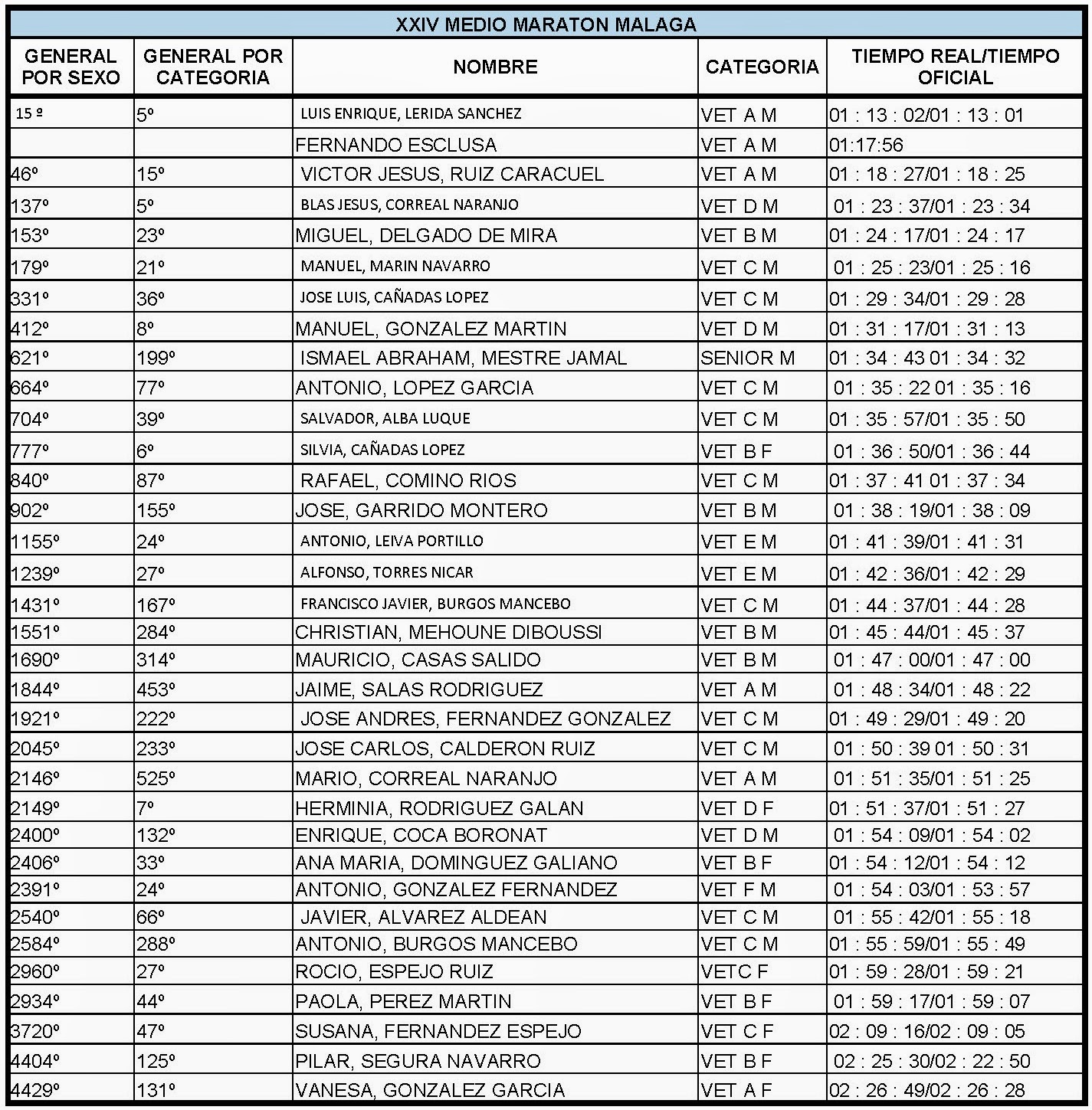 XXIV MEDIO MARATON MALAGA

| GENERAL POR SEXO | GENERAL POR CATEGORIA | NOMBRE | CATEGORIA | TIEMPO REAL/TIEMPO OFICIAL |
|---|---|---|---|---|
| 15 º | 5º | LUIS ENRIQUE, LERIDA SANCHEZ | VET A M | 01 : 13 : 02/01 : 13 : 01 |
| | | FERNANDO ESCLUSA | VET A M | 01:17:56 |
| 46º | 15º | VICTOR JESUS, RUIZ CARACUEL | VET A M | 01 : 18 : 27/01 : 18 : 25 |
| 137º | 5º | BLAS JESUS, CORREAL NARANJO | VET D M | 01 : 23 : 37/01 : 23 : 34 |
| 153º | 23º | MIGUEL, DELGADO DE MIRA | VET B M | 01 : 24 : 17/01 : 24 : 17 |
| 179º | 21º | MANUEL, MARIN NAVARRO | VET C M | 01 : 25 : 23/01 : 25 : 16 |
| 331º | 36º | JOSE LUIS, CAÑADAS LOPEZ | VET C M | 01 : 29 : 34/01 : 29 : 28 |
| 412º | 8º | MANUEL, GONZALEZ MARTIN | VET D M | 01 : 31 : 17/01 : 31 : 13 |
| 621º | 199º | ISMAEL ABRAHAM, MESTRE JAMAL | SENIOR M | 01 : 34 : 43 01 : 34 : 32 |
| 664º | 77º | ANTONIO, LOPEZ GARCIA | VET C M | 01 : 35 : 22 01 : 35 : 16 |
| 704º | 39º | SALVADOR, ALBA LUQUE | VET C M | 01 : 35 : 57/01 : 35 : 50 |
| 777º | 6º | SILVIA, CAÑADAS LOPEZ | VET B F | 01 : 36 : 50/01 : 36 : 44 |
| 840º | 87º | RAFAEL, COMINO RIOS | VET C M | 01 : 37 : 41 01 : 37 : 34 |
| 902º | 155º | JOSE, GARRIDO MONTERO | VET B M | 01 : 38 : 19/01 : 38 : 09 |
| 1155º | 24º | ANTONIO, LEIVA PORTILLO | VET E M | 01 : 41 : 39/01 : 41 : 31 |
| 1239º | 27º | ALFONSO, TORRES NICAR | VET E M | 01 : 42 : 36/01 : 42 : 29 |
| 1431º | 167º | FRANCISCO JAVIER, BURGOS MANCEBO | VET C M | 01 : 44 : 37/01 : 44 : 28 |
| 1551º | 284º | CHRISTIAN, MEHOUNE DIBOUSSI | VET B M | 01 : 45 : 44/01 : 45 : 37 |
| 1690º | 314º | MAURICIO, CASAS SALIDO | VET B M | 01 : 47 : 00/01 : 47 : 00 |
| 1844º | 453º | JAIME, SALAS RODRIGUEZ | VET A M | 01 : 48 : 34/01 : 48 : 22 |
| 1921º | 222º | JOSE ANDRES, FERNANDEZ GONZALEZ | VET C M | 01 : 49 : 29/01 : 49 : 20 |
| 2045º | 233º | JOSE CARLOS, CALDERON RUIZ | VET C M | 01 : 50 : 39 01 : 50 : 31 |
| 2146º | 525º | MARIO, CORREAL NARANJO | VET A M | 01 : 51 : 35/01 : 51 : 25 |
| 2149º | 7º | HERMINIA, RODRIGUEZ GALAN | VET D F | 01 : 51 : 37/01 : 51 : 27 |
| 2400º | 132º | ENRIQUE, COCA BORONAT | VET D M | 01 : 54 : 09/01 : 54 : 02 |
| 2406º | 33º | ANA MARIA, DOMINGUEZ GALIANO | VET B F | 01 : 54 : 12/01 : 54 : 12 |
| 2391º | 24º | ANTONIO, GONZALEZ FERNANDEZ | VET F M | 01 : 54 : 03/01 : 53 : 57 |
| 2540º | 66º | JAVIER, ALVAREZ ALDEAN | VET C M | 01 : 55 : 42/01 : 55 : 18 |
| 2584º | 288º | ANTONIO, BURGOS MANCEBO | VET C M | 01 : 55 : 59/01 : 55 : 49 |
| 2960º | 27º | ROCIO, ESPEJO RUIZ | VETC F | 01 : 59 : 28/01 : 59 : 21 |
| 2934º | 44º | PAOLA, PEREZ MARTIN | VET B F | 01 : 59 : 17/01 : 59 : 07 |
| 3720º | 47º | SUSANA, FERNANDEZ ESPEJO | VET C F | 02 : 09 : 16/02 : 09 : 05 |
| 4404º | 125º | PILAR, SEGURA NAVARRO | VET B F | 02 : 25 : 30/02 : 22 : 50 |
| 4429º | 131º | VANESA, GONZALEZ GARCIA | VET A F | 02 : 26 : 49/02 : 26 : 28 |